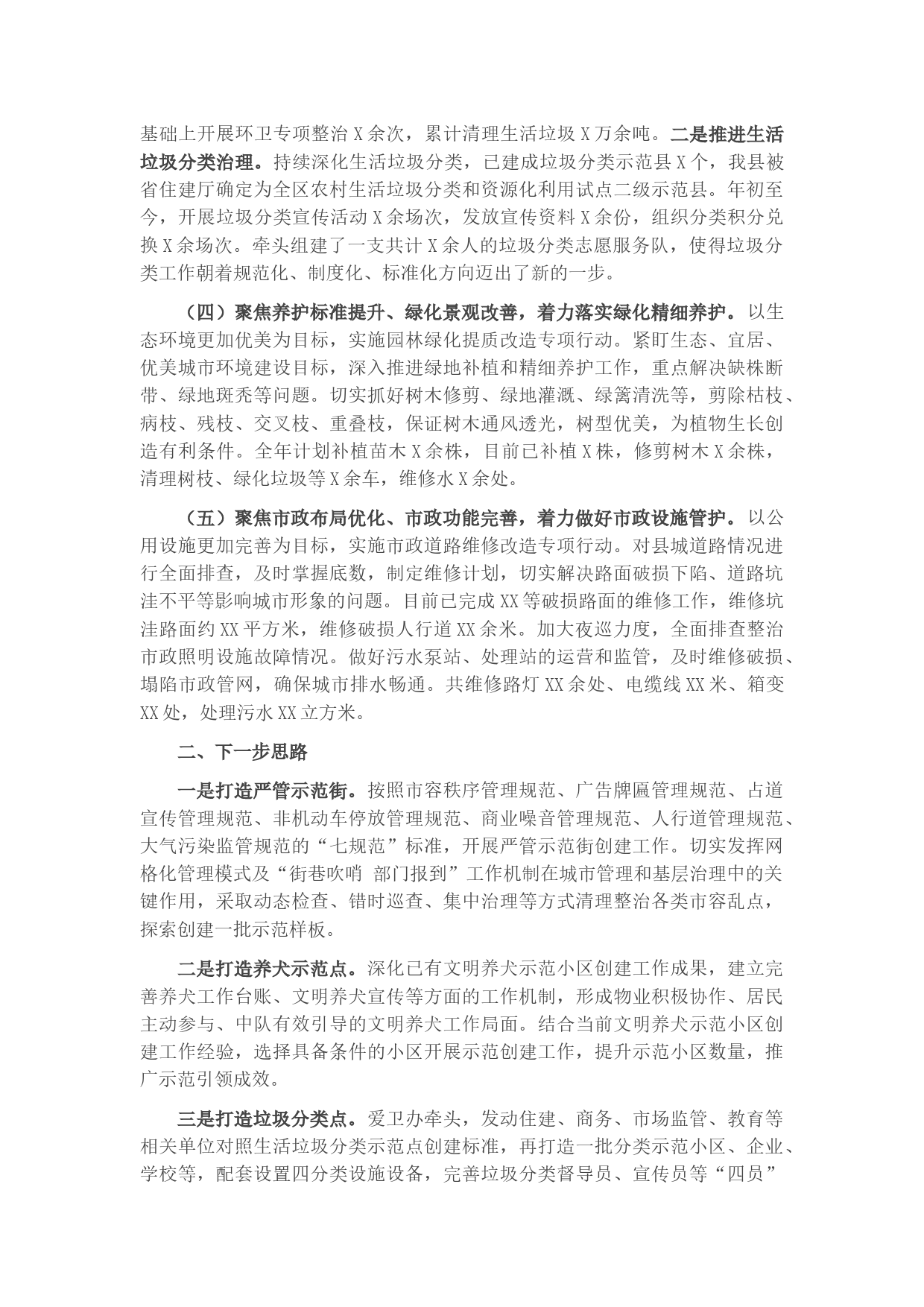 基础上开展环卫专项整治X余次，累计清理生活垃圾X万余吨。二是推进生活垃圾分类治理。持续深化生活垃圾分类，已建成垃圾分类示范县X个，我县被省住建厅确定为全区农村生活垃圾分类和资源化利用试点二级示范县。年初至今，开展垃圾分类宣传活动X余场次，发放宣传资料X余份，组织分类积分兑换X余场次。牵头组建了一支共计X余人的垃圾分类志愿服务队，使得垃圾分类工作朝着规范化、制度化、标准化方向迈出了新的一步。

（四）聚焦养护标准提升、绿化景观改善，着力落实绿化精细养护。以生态环境更加优美为目标，实施园林绿化提质改造专项行动。紧盯生态、宜居、优美城市环境建设目标，深入推进绿地补植和精细养护工作，重点解决缺株断带、绿地斑秃等问题。切实抓好树木修剪、绿地灌溉、绿篱清洗等，剪除枯枝、病枝、残枝、交叉枝、重叠枝，保证树木通风透光，树型优美，为植物生长创造有利条件。全年计划补植苗木X余株，目前已补植X株，修剪树木X余株，清理树枝、绿化垃圾等X余车，维修水X余处。

（五）聚焦市政布局优化、市政功能完善，着力做好市政设施管护。以公用设施更加完善为目标，实施市政道路维修改造专项行动。对县城道路情况进行全面排查，及时掌握底数，制定维修计划，切实解决路面破损下陷、道路坑洼不平等影响城市形象的问题。目前已完成XX等破损路面的维修工作，维修坑洼路面约XX平方米，维修破损人行道XX余米。加大夜巡力度，全面排查整治市政照明设施故障情况。做好污水泵站、处理站的运营和监管，及时维修破损、塌陷市政管网，确保城市排水畅通。共维修路灯XX余处、电缆线XX米、箱变XX处，处理污水XX立方米。

二、下一步思路

一是打造严管示范街。按照市容秩序管理规范、广告牌匾管理规范、占道宣传管理规范、非机动车停放管理规范、商业噪音管理规范、人行道管理规范、大气污染监管规范的“七规范”标准，开展严管示范街创建工作。切实发挥网格化管理模式及“街巷吹哨 部门报到”工作机制在城市管理和基层治理中的关键作用，采取动态检查、错时巡查、集中治理等方式清理整治各类市容乱点，探索创建一批示范样板。

二是打造养犬示范点。深化已有文明养犬示范小区创建工作成果，建立完善养犬工作台账、文明养犬宣传等方面的工作机制，形成物业积极协作、居民主动参与、中队有效引导的文明养犬工作局面。结合当前文明养犬示范小区创建工作经验，选择具备条件的小区开展示范创建工作，提升示范小区数量，推广示范引领成效。

三是打造垃圾分类点。爱卫办牵头，发动住建、商务、市场监管、教育等相关单位对照生活垃圾分类示范点创建标准，再打造一批分类示范小区、企业、学校等，配套设置四分类设施设备，完善垃圾分类督导员、宣传员等“四员”